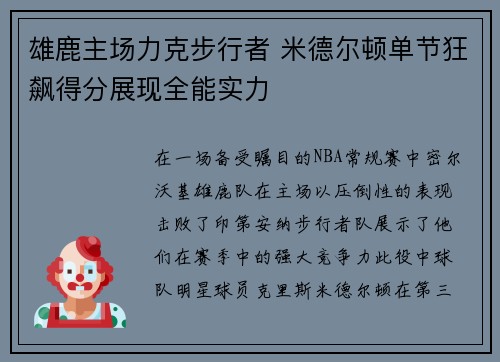 雄鹿主场力克步行者 米德尔顿单节狂飙得分展现全能实力

在一场备受瞩目的NBA常规赛中密尔沃基雄鹿队在主场以压倒性的表现击败了印第安纳步行者队展示了他们在赛季中的强大竞争力此役中球队明星球员克里斯米德尔顿在第三